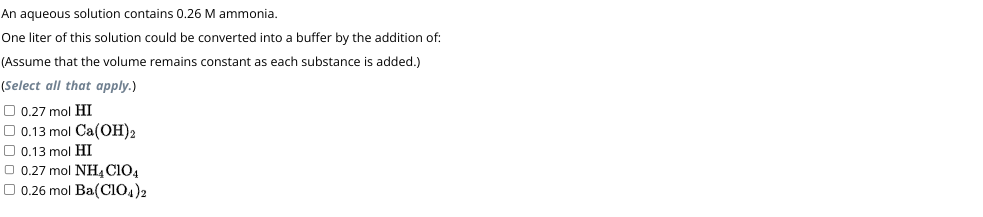 An aqueous solution contains 0.26 M ammonia.

One liter of this solution could be converted into a buffer by the addition of:

(Assume that the volume remains constant as each substance is added.)

(Select all that apply.)

☐ 0.27 mol $HI$
☐ 0.13 mol $Ca(OH)_2$
☐ 0.13 mol $HI$
☐ 0.27 mol $NH_4ClO_4$
☐ 0.26 mol $Ba(ClO_4)_2$